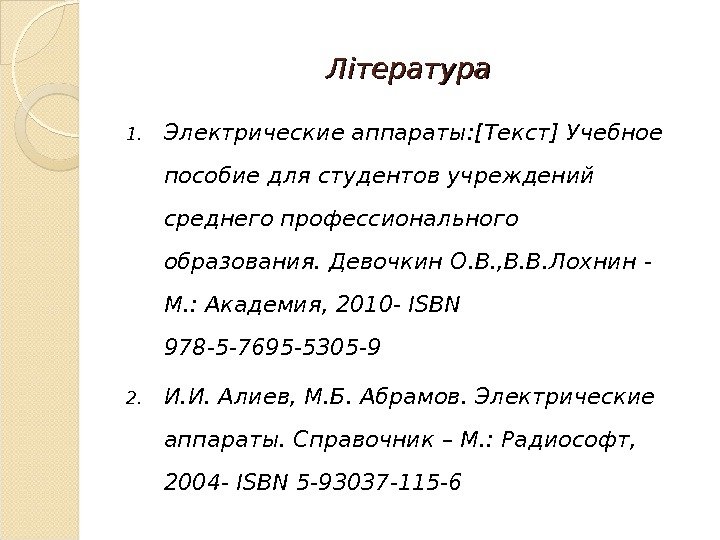 Література

1. Электрические аппараты:[Текст] Учебное пособие для студентов учреждений среднего профессионального образования. Девочкин О.В.,В.В.Лохнин - М.: Академия, 2010- ISBN 978-5-7695-5305-9

2. И.И. Алиев, М.Б. Абрамов. Электрические аппараты. Справочник – М.: Радиософт, 2004- ISBN 5-93037-115-6